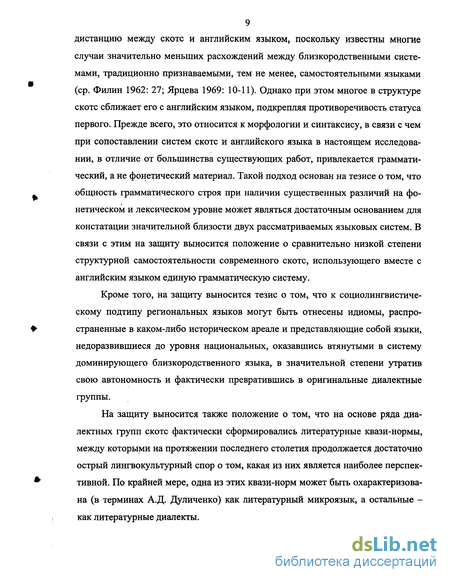 9

дистанцию между скотс и английским языком, поскольку известны многие случаи значительно меньших расхождений между близкородственными системами, традиционно признаваемыми, тем не менее, самостоятельными языками (ср. Филин 1962: 27; Ярцева 1969: 10-11). Однако при этом многое в структуре скотс сближает его с английским языком, подкрепляя противоречивость статуса первого. Прежде всего, это относится к морфологии и синтаксису, в связи с чем при сопоставлении систем скотс и английского языка в настоящем исследовании, в отличие от большинства существующих работ, привлекается грамматический, а не фонетический материал. Такой подход основан на тезисе о том, что общность грамматического строя при наличии существенных различий на фонетическом и лексическом уровне может являться достаточным основанием для констатации значительной близости двух рассматриваемых языковых систем. В связи с этим на защиту выносится положение о сравнительно низкой степени структурной самостоятельности современного скотс, использующего вместе с английским языком единую грамматическую систему.

Кроме того, на защиту выносится тезис о том, что к социолингвистическому подтипу региональных языков могут быть отнесены идиомы, распространенные в каком-либо историческом ареале и представляющие собой языки, недоразвившиеся до уровня национальных, оказавшись втянутыми в систему доминирующего близкородственного языка, в значительной степени утратив свою автономность и фактически превратившись в оригинальные диалектные группы.

На защиту выносится также положение о том, что на основе ряда диалектных групп скотс фактически сформировались литературные квази-нормы, между которыми на протяжении последнего столетия продолжается достаточно острый лингвокультурный спор о том, какая из них является наиболее перспективной. По крайней мере, одна из этих квази-норм может быть охарактеризована (в терминах А.Д. Дуличенко) как литературный микроязык, а остальные – как литературные диалекты.

dsLib.net
библиотека диссертаций